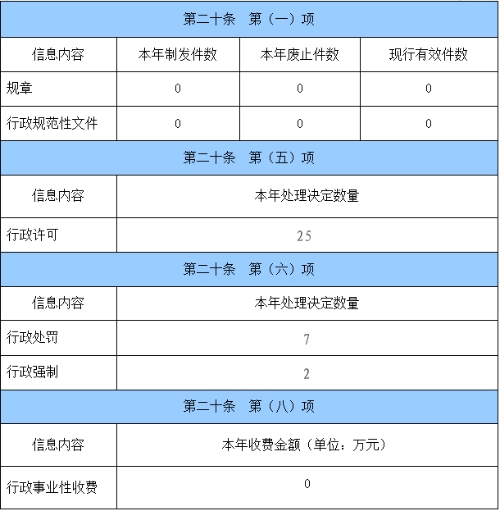 | 第二十条　第（一）项 | | | |
|---|---|---|---|
| 信息内容 | 本年制发件数 | 本年废止件数 | 现行有效件数 |
| 规章 | 0 | 0 | 0 |
| 行政规范性文件 | 0 | 0 | 0 |

| 第二十条　第（五）项 | |
|---|---|
| 信息内容 | 本年处理决定数量 |
| 行政许可 | 25 |

| 第二十条　第（六）项 | |
|---|---|
| 信息内容 | 本年处理决定数量 |
| 行政处罚 | 7 |
| 行政强制 | 2 |

| 第二十条　第（八）项 | |
|---|---|
| 信息内容 | 本年收费金额（单位：万元） |
| 行政事业性收费 | 0 |